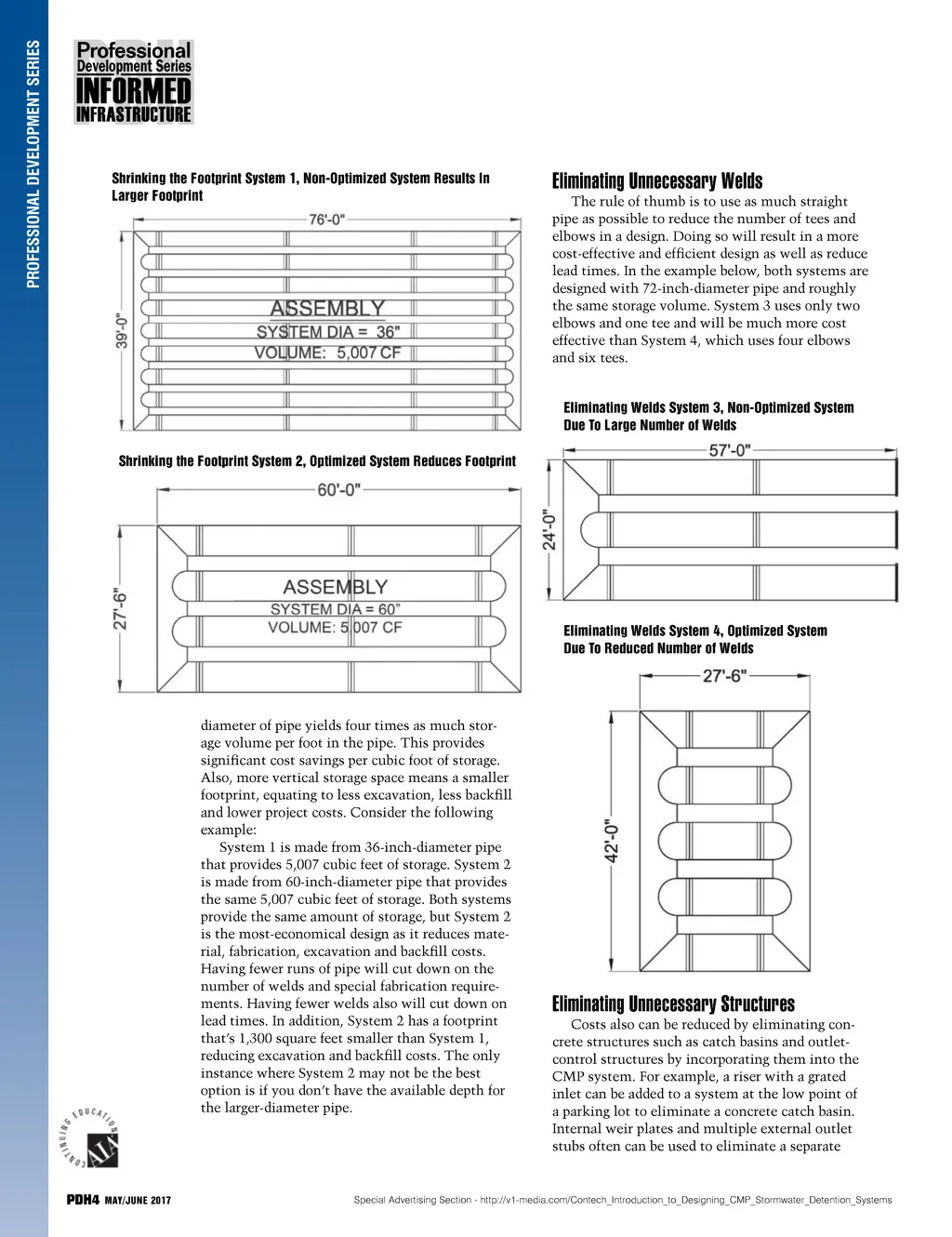 PROFESSIONAL DEVELOPMENT SERIES

Professional Development Series
INFORMED INFRASTRUCTURE

Shrinking the Footprint System 1, Non-Optimized System Results In Larger Footprint

76'-0"
39'-0"
ASSEMBLY
SYSTEM DIA = 36"
VOLUME: 5,007 CF

Shrinking the Footprint System 2, Optimized System Reduces Footprint

60'-0"
27'-6"
ASSEMBLY
SYSTEM DIA = 60"
VOLUME: 5,007 CF

diameter of pipe yields four times as much storage volume per foot in the pipe. This provides significant cost savings per cubic foot of storage. Also, more vertical storage space means a smaller footprint, equating to less excavation, less backfill and lower project costs. Consider the following example:

System 1 is made from 36-inch-diameter pipe that provides 5,007 cubic feet of storage. System 2 is made from 60-inch-diameter pipe that provides the same 5,007 cubic feet of storage. Both systems provide the same amount of storage, but System 2 is the most-economical design as it reduces material, fabrication, excavation and backfill costs. Having fewer runs of pipe will cut down on the number of welds and special fabrication requirements. Having fewer welds also will cut down on lead times. In addition, System 2 has a footprint that's 1,300 square feet smaller than System 1, reducing excavation and backfill costs. The only instance where System 2 may not be the best option is if you don't have the available depth for the larger-diameter pipe.

Eliminating Unnecessary Welds

The rule of thumb is to use as much straight pipe as possible to reduce the number of tees and elbows in a design. Doing so will result in a more cost-effective and efficient design as well as reduce lead times. In the example below, both systems are designed with 72-inch-diameter pipe and roughly the same storage volume. System 3 uses only two elbows and one tee and will be much more cost effective than System 4, which uses four elbows and six tees.

Eliminating Welds System 3, Non-Optimized System Due To Large Number of Welds

57'-0"
24'-0"

Eliminating Welds System 4, Optimized System Due To Reduced Number of Welds

27'-6"
42'-0"

Eliminating Unnecessary Structures

Costs also can be reduced by eliminating concrete structures such as catch basins and outlet-control structures by incorporating them into the CMP system. For example, a riser with a grated inlet can be added to a system at the low point of a parking lot to eliminate a concrete catch basin. Internal weir plates and multiple external outlet stubs often can be used to eliminate a separate

CONTINUING EDUCATION AIA

PDH4 MAY/JUNE 2017

Special Advertising Section - http://v1-media.com/Contech_Introduction_to_Designing_CMP_Stormwater_Detention_Systems